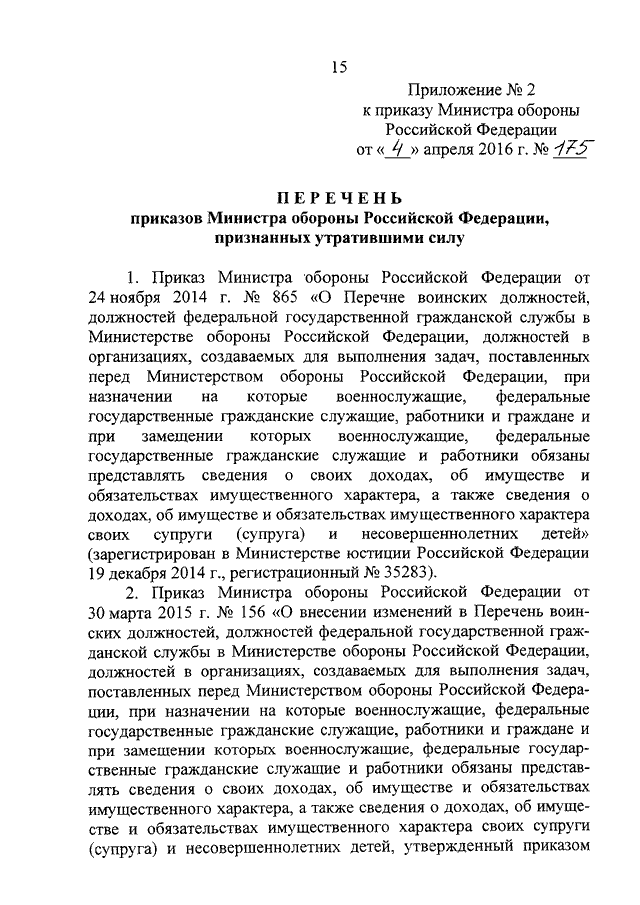 15

Приложение № 2
к приказу Министра обороны
Российской Федерации
от « 4 » апреля 2016 г. № 175

ПЕРЕЧЕНЬ
приказов Министра обороны Российской Федерации, признанных утратившими силу

1. Приказ Министра обороны Российской Федерации от 24 ноября 2014 г. № 865 «О Перечне воинских должностей, должностей федеральной государственной гражданской службы в Министерстве обороны Российской Федерации, должностей в организациях, создаваемых для выполнения задач, поставленных перед Министерством обороны Российской Федерации, при назначении на которые военнослужащие, федеральные государственные гражданские служащие, работники и граждане и при замещении которых военнослужащие, федеральные государственные гражданские служащие и работники обязаны представлять сведения о своих доходах, об имуществе и обязательствах имущественного характера, а также сведения о доходах, об имуществе и обязательствах имущественного характера своих супруги (супруга) и несовершеннолетних детей» (зарегистрирован в Министерстве юстиции Российской Федерации 19 декабря 2014 г., регистрационный № 35283).

2. Приказ Министра обороны Российской Федерации от 30 марта 2015 г. № 156 «О внесении изменений в Перечень воинских должностей, должностей федеральной государственной гражданской службы в Министерстве обороны Российской Федерации, должностей в организациях, создаваемых для выполнения задач, поставленных перед Министерством обороны Российской Федерации, при назначении на которые военнослужащие, федеральные государственные гражданские служащие, работники и граждане и при замещении которых военнослужащие, федеральные государственные гражданские служащие и работники обязаны представлять сведения о своих доходах, об имуществе и обязательствах имущественного характера, а также сведения о доходах, об имуществе и обязательствах имущественного характера своих супруги (супруга) и несовершеннолетних детей, утвержденный приказом